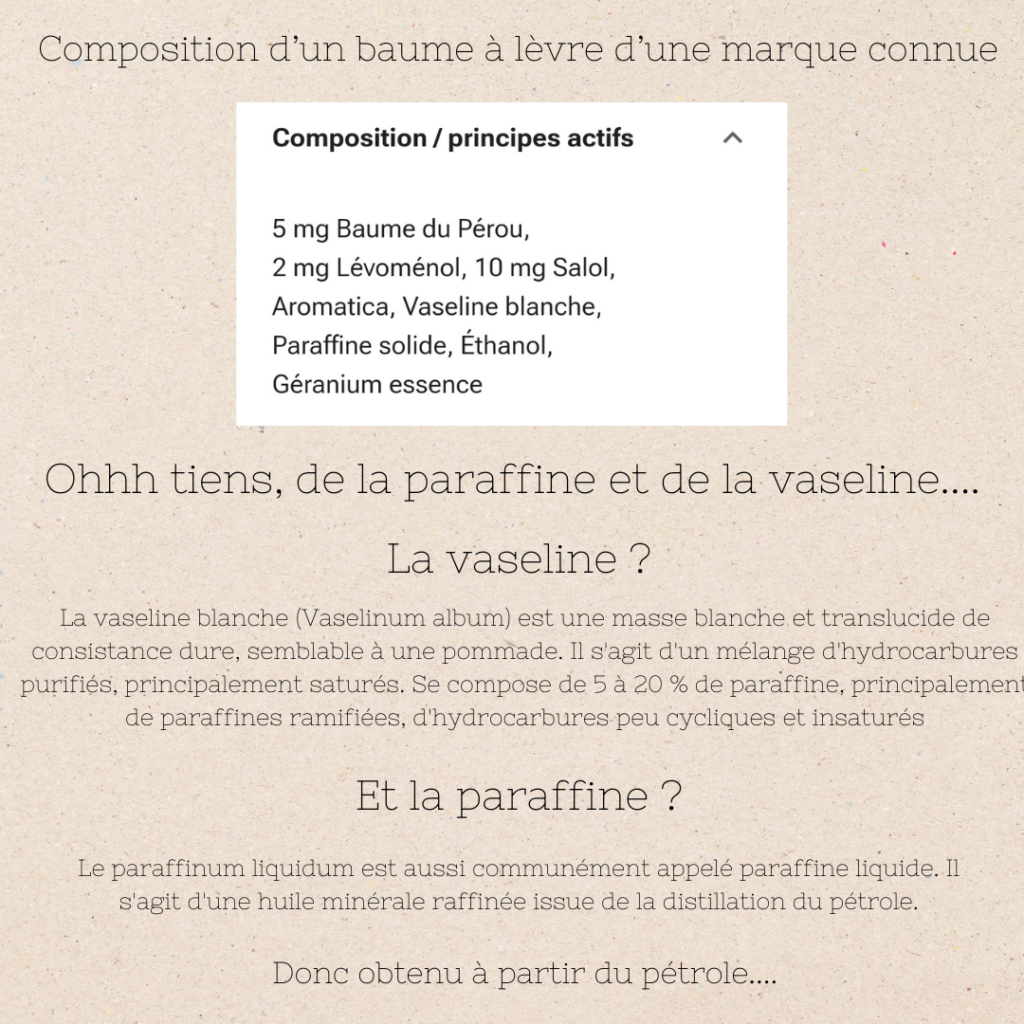 Composition d'un baume à lèvre d'une marque connue

Composition / principes actifs

5 mg Baume du Pérou,
2 mg Lévoménol, 10 mg Salol,
Aromatica, Vaseline blanche,
Paraffine solide, Éthanol,
Géranium essence

Ohhh tiens, de la paraffine et de la vaseline....

La vaseline ?

La vaseline blanche (Vaselinum album) est une masse blanche et translucide de consistance dure, semblable à une pommade. Il s'agit d'un mélange d'hydrocarbures purifiés, principalement saturés. Se compose de 5 à 20 % de paraffine, principalement de paraffines ramifiées, d'hydrocarbures peu cycliques et insaturés

Et la paraffine ?

Le paraffinum liquidum est aussi communément appelé paraffine liquide. Il s'agit d'une huile minérale raffinée issue de la distillation du pétrole.

Donc obtenu à partir du pétrole....